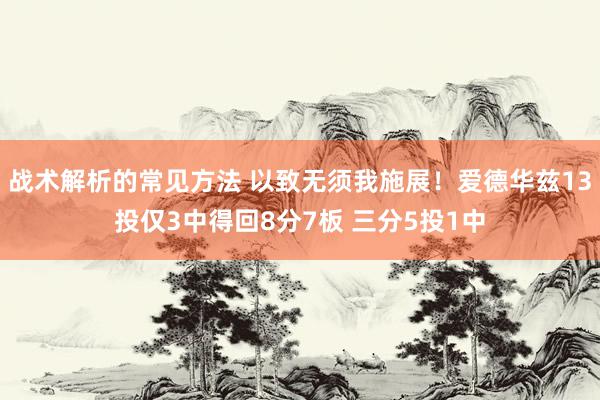 战术解析的常见方法 以致无须我施展！爱德华兹13投仅3中得回8分7板 三分5投1中